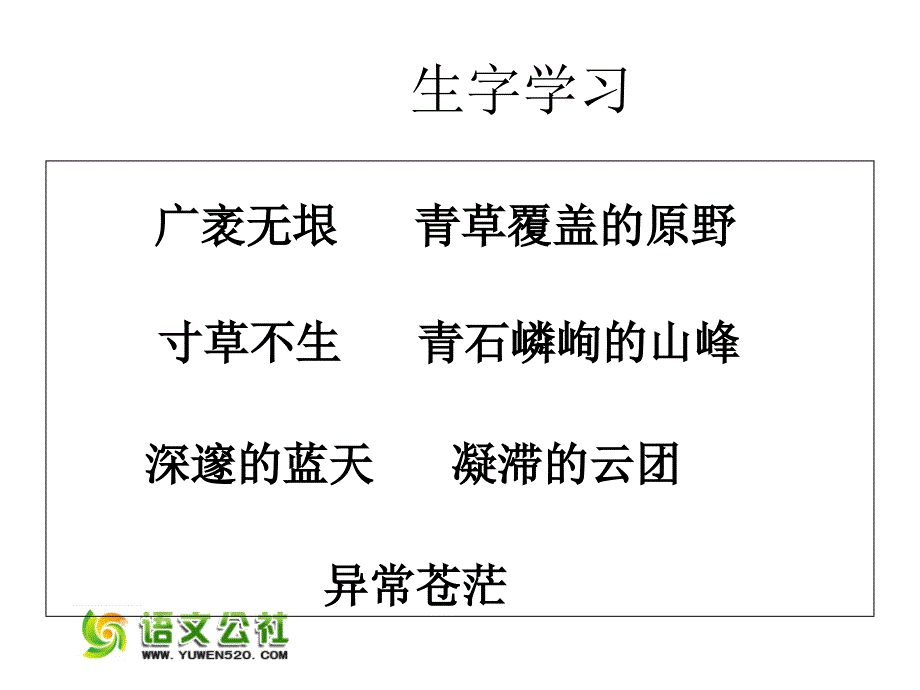 生字学习

广袤无垠　　青草覆盖的原野

寸草不生　　青石嶙峋的山峰

深邃的蓝天　　凝滞的云团

异常苍茫

语文公社
WWW.YUWEN520.COM